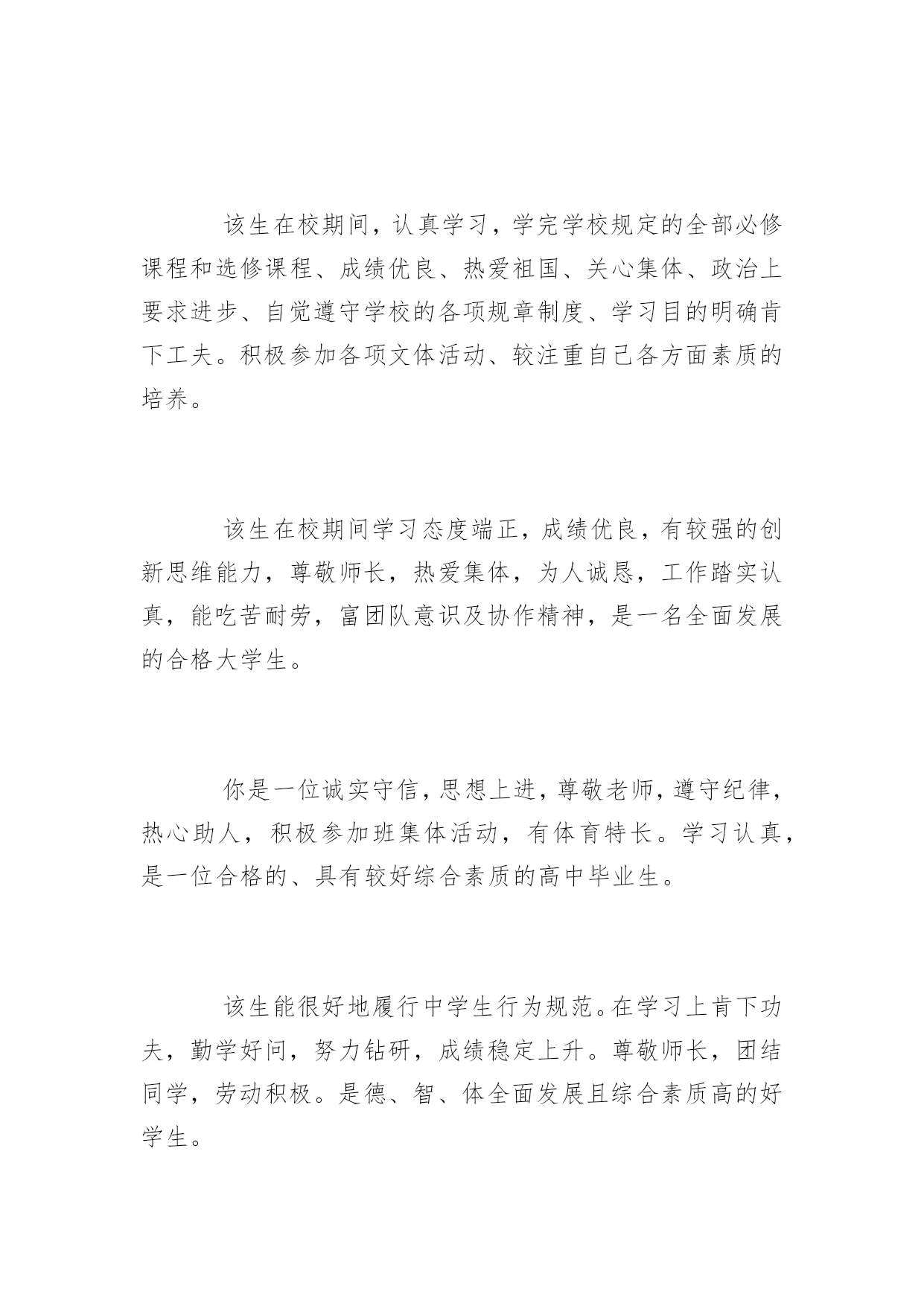 该生在校期间，认真学习，学完学校规定的全部必修课程和选修课程、成绩优良、热爱祖国、关心集体、政治上要求进步、自觉遵守学校的各项规章制度、学习目的明确肯下工夫。积极参加各项文体活动、较注重自己各方面素质的培养。

该生在校期间学习态度端正，成绩优良，有较强的创新思维能力，尊敬师长，热爱集体，为人诚恳，工作踏实认真，能吃苦耐劳，富团队意识及协作精神，是一名全面发展的合格大学生。

你是一位诚实守信，思想上进，尊敬老师，遵守纪律，热心助人，积极参加班集体活动，有体育特长。学习认真，是一位合格的、具有较好综合素质的高中毕业生。

该生能很好地履行中学生行为规范。在学习上肯下功夫，勤学好问，努力钻研，成绩稳定上升。尊敬师长，团结同学，劳动积极。是德、智、体全面发展且综合素质高的好学生。